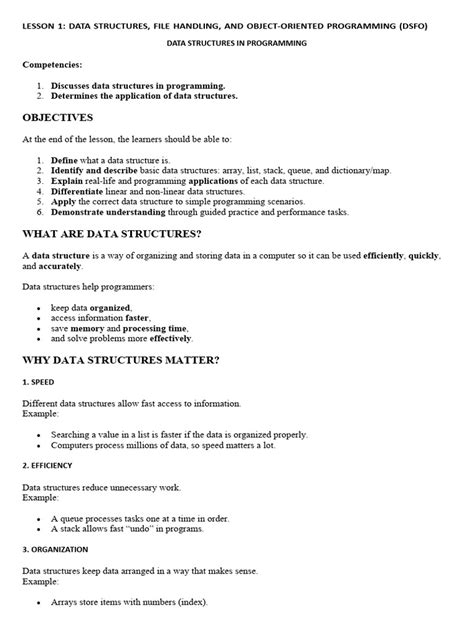 LESSON 1: DATA STRUCTURES, FILE HANDLING, AND OBJECT-ORIENTED PROGRAMMING (DSFO)

DATA STRUCTURES IN PROGRAMMING

Competencies:

1. Discusses data structures in programming.
2. Determines the application of data structures.

OBJECTIVES

At the end of the lesson, the learners should be able to:

1. Define what a data structure is.
2. Identify and describe basic data structures: array, list, stack, queue, and dictionary/map.
3. Explain real-life and programming applications of each data structure.
4. Differentiate linear and non-linear data structures.
5. Apply the correct data structure to simple programming scenarios.
6. Demonstrate understanding through guided practice and performance tasks.

WHAT ARE DATA STRUCTURES?

A data structure is a way of organizing and storing data in a computer so it can be used efficiently, quickly, and accurately.

Data structures help programmers:

• keep data organized,
• access information faster,
• save memory and processing time,
• and solve problems more effectively.

WHY DATA STRUCTURES MATTER?

1. SPEED

Different data structures allow fast access to information.
Example:

• Searching a value in a list is faster if the data is organized properly.
• Computers process millions of data, so speed matters a lot.

2. EFFICIENCY

Data structures reduce unnecessary work.
Example:

• A queue processes tasks one at a time in order.
• A stack allows fast "undo" in programs.

3. ORGANIZATION

Data structures keep data arranged in a way that makes sense.
Example:

• Arrays store items with numbers (index).